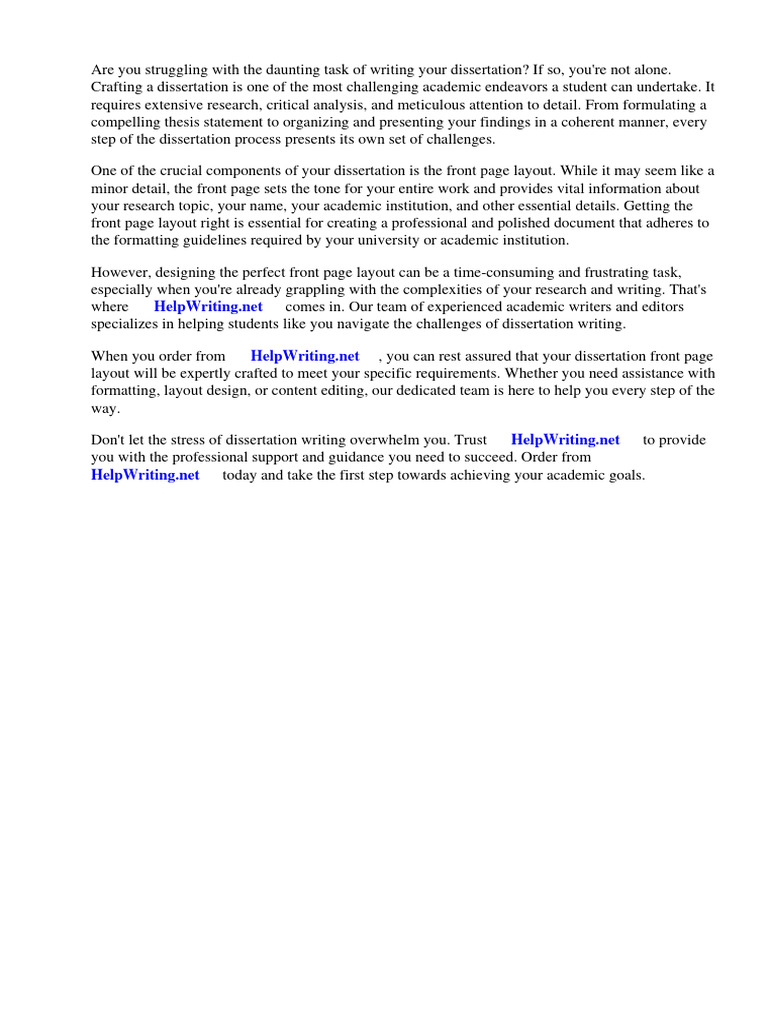 Are you struggling with the daunting task of writing your dissertation? If so, you're not alone. Crafting a dissertation is one of the most challenging academic endeavors a student can undertake. It requires extensive research, critical analysis, and meticulous attention to detail. From formulating a compelling thesis statement to organizing and presenting your findings in a coherent manner, every step of the dissertation process presents its own set of challenges.

One of the crucial components of your dissertation is the front page layout. While it may seem like a minor detail, the front page sets the tone for your entire work and provides vital information about your research topic, your name, your academic institution, and other essential details. Getting the front page layout right is essential for creating a professional and polished document that adheres to the formatting guidelines required by your university or academic institution.

However, designing the perfect front page layout can be a time-consuming and frustrating task, especially when you're already grappling with the complexities of your research and writing. That's where HelpWriting.net comes in. Our team of experienced academic writers and editors specializes in helping students like you navigate the challenges of dissertation writing.

When you order from HelpWriting.net , you can rest assured that your dissertation front page layout will be expertly crafted to meet your specific requirements. Whether you need assistance with formatting, layout design, or content editing, our dedicated team is here to help you every step of the way.

Don't let the stress of dissertation writing overwhelm you. Trust HelpWriting.net to provide you with the professional support and guidance you need to succeed. Order from HelpWriting.net today and take the first step towards achieving your academic goals.